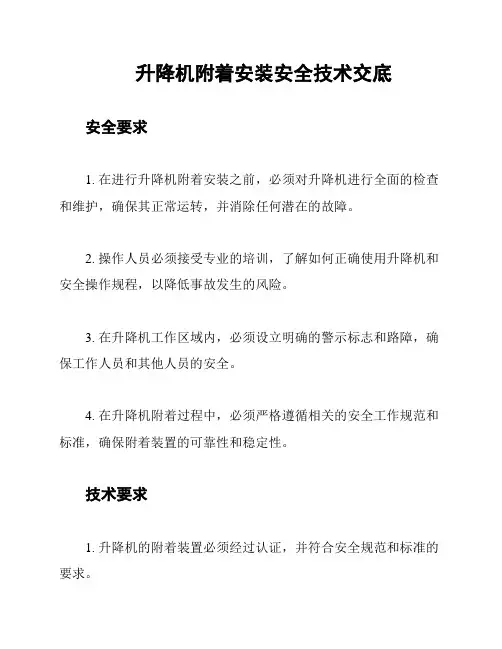 升降机附着安装安全技术交底

安全要求

1. 在进行升降机附着安装之前，必须对升降机进行全面的检查和维护，确保其正常运转，并消除任何潜在的故障。

2. 操作人员必须接受专业的培训，了解如何正确使用升降机和安全操作规程，以降低事故发生的风险。

3. 在升降机工作区域内，必须设立明确的警示标志和路障，确保工作人员和其他人员的安全。

4. 在升降机附着过程中，必须严格遵循相关的安全工作规范和标准，确保附着装置的可靠性和稳定性。

技术要求

1. 升降机的附着装置必须经过认证，并符合安全规范和标准的要求。